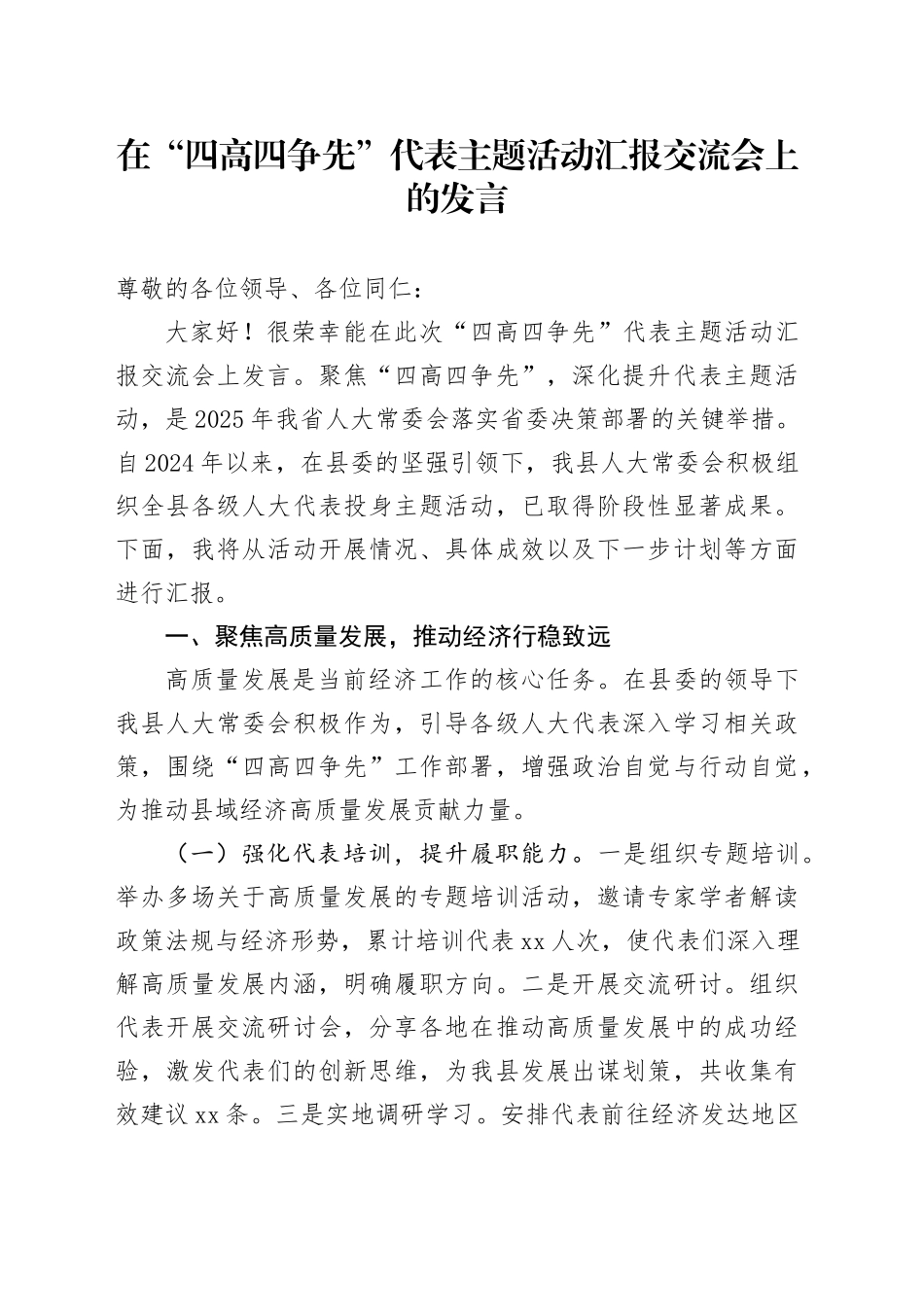 在“四高四争先”代表主题活动汇报交流会上的发言

尊敬的各位领导、各位同仁：

大家好！很荣幸能在此次“四高四争先”代表主题活动汇报交流会上发言。聚焦“四高四争先”，深化提升代表主题活动，是2025年我省人大常委会落实省委决策部署的关键举措。自2024年以来，在县委的坚强引领下，我县人大常委会积极组织全县各级人大代表投身主题活动，已取得阶段性显著成果。下面，我将从活动开展情况、具体成效以及下一步计划等方面进行汇报。

一、聚焦高质量发展，推动经济行稳致远

高质量发展是当前经济工作的核心任务。在县委的领导下我县人大常委会积极作为，引导各级人大代表深入学习相关政策，围绕“四高四争先”工作部署，增强政治自觉与行动自觉，为推动县域经济高质量发展贡献力量。

（一）强化代表培训，提升履职能力。一是组织专题培训。举办多场关于高质量发展的专题培训活动，邀请专家学者解读政策法规与经济形势，累计培训代表xx人次，使代表们深入理解高质量发展内涵，明确履职方向。二是开展交流研讨。组织代表开展交流研讨会，分享各地在推动高质量发展中的成功经验，激发代表们的创新思维，为我县发展出谋划策，共收集有效建议xx条。三是实地调研学习。安排代表前往经济发达地区